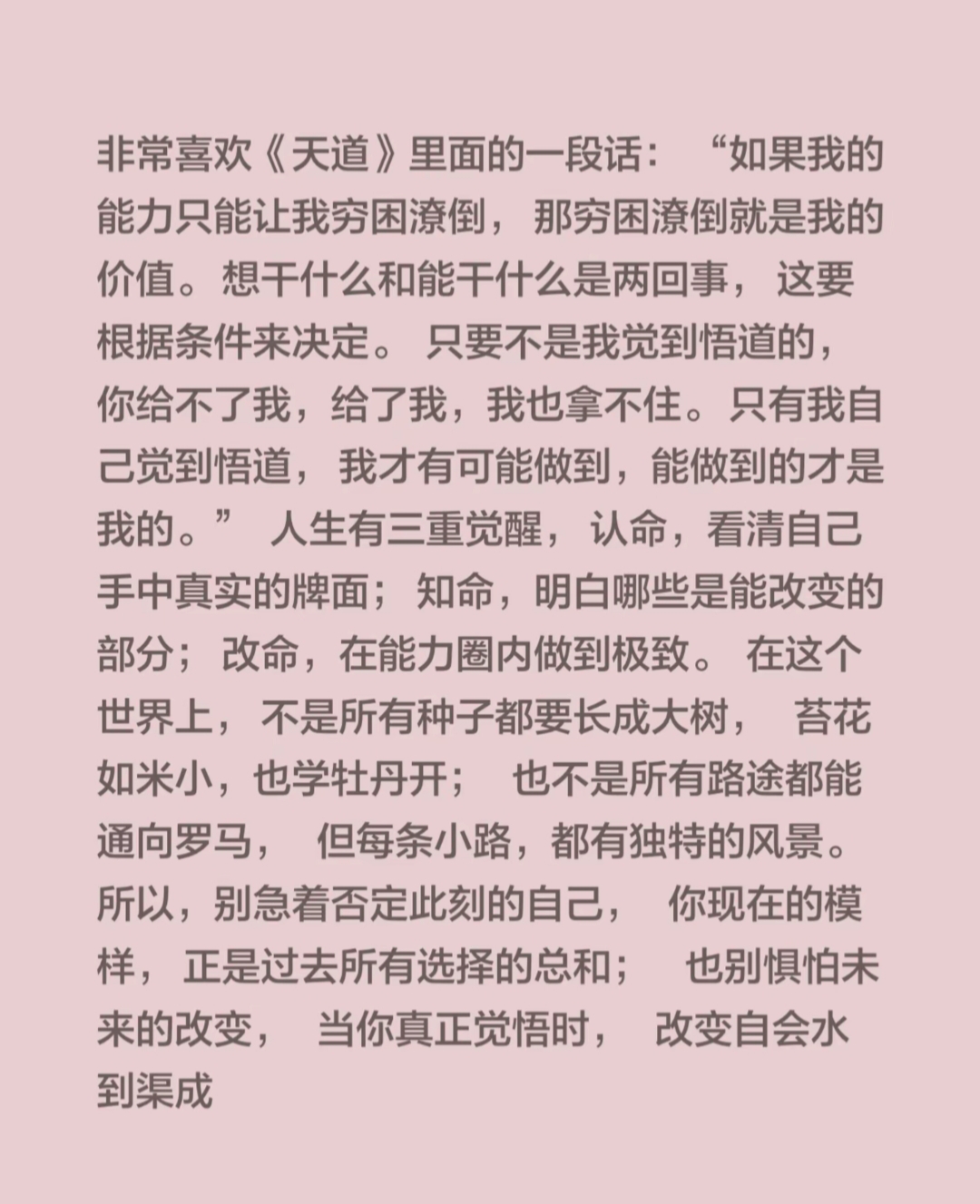 非常喜欢《天道》里面的一段话：“如果我的能力只能让我穷困潦倒，那穷困潦倒就是我的价值。想干什么和能干什么是两回事，这要根据条件来决定。只要不是我觉到悟道的，你给不了我，给了我，我也拿不住。只有我自己觉到悟道，我才有可能做到，能做到的才是我的。”人生有三重觉醒，认命，看清自己手中真实的牌面；知命，明白哪些是能改变的部分；改命，在能力圈内做到极致。在这个世界上，不是所有种子都要长成大树，苔花如米小，也学牡丹开；也不是所有路途都能通向罗马，但每条小路，都有独特的风景。所以，别急着否定此刻的自己，你现在的模样，正是过去所有选择的总和；也别惧怕未来的改变，当你真正觉悟时，改变自会水到渠成